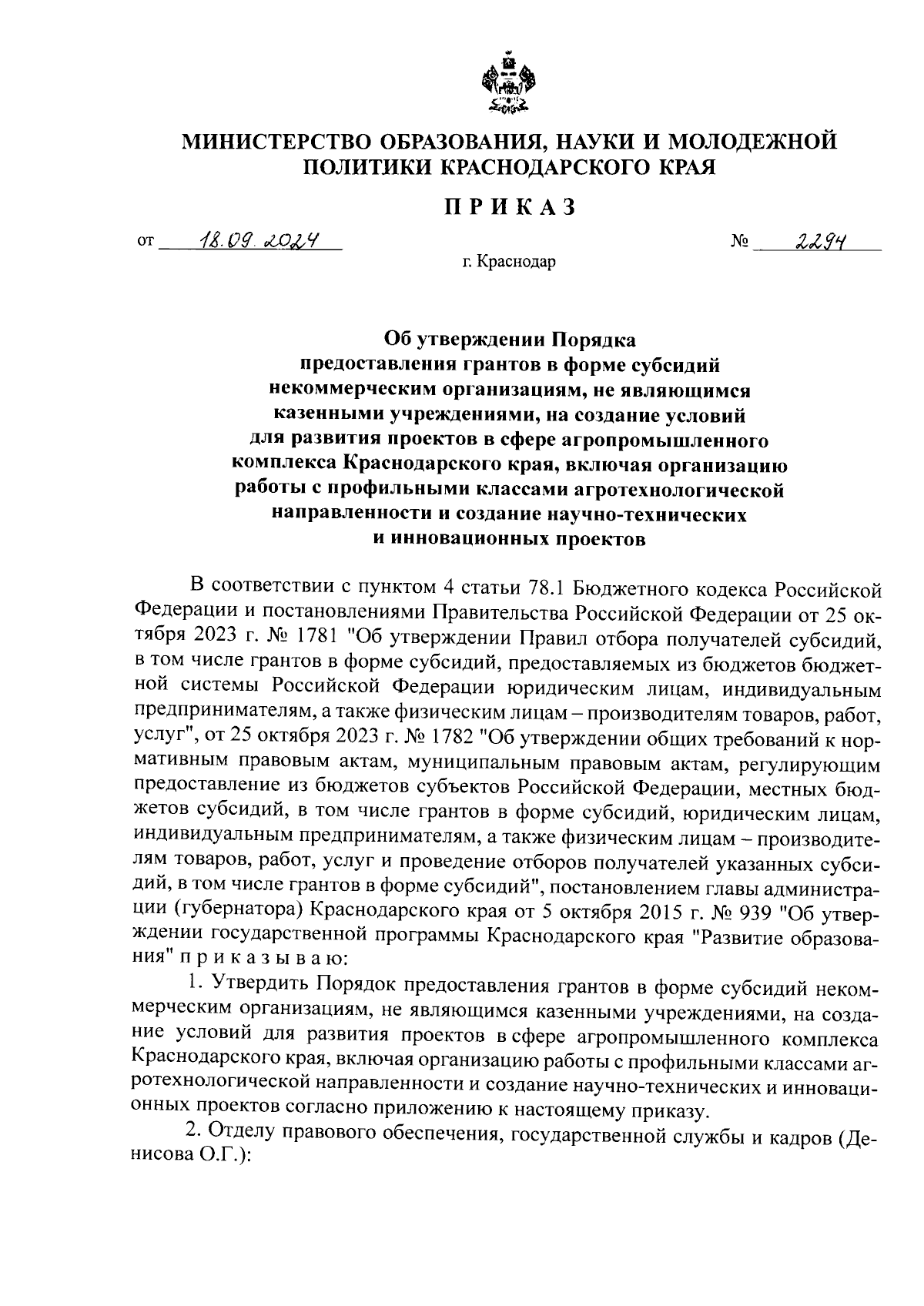 МИНИСТЕРСТВО ОБРАЗОВАНИЯ, НАУКИ И МОЛОДЕЖНОЙ ПОЛИТИКИ КРАСНОДАРСКОГО КРАЯ

ПРИКАЗ

от 18.09.2024 № 2294

г. Краснодар

Об утверждении Порядка предоставления грантов в форме субсидий некоммерческим организациям, не являющимся казенными учреждениями, на создание условий для развития проектов в сфере агропромышленного комплекса Краснодарского края, включая организацию работы с профильными классами агротехнологической направленности и создание научно-технических и инновационных проектов

В соответствии с пунктом 4 статьи 78.1 Бюджетного кодекса Российской Федерации и постановлениями Правительства Российской Федерации от 25 октября 2023 г. № 1781 "Об утверждении Правил отбора получателей субсидий, в том числе грантов в форме субсидий, предоставляемых из бюджетов бюджетной системы Российской Федерации юридическим лицам, индивидуальным предпринимателям, а также физическим лицам – производителям товаров, работ, услуг", от 25 октября 2023 г. № 1782 "Об утверждении общих требований к нормативным правовым актам, муниципальным правовым актам, регулирующим предоставление из бюджетов субъектов Российской Федерации, местных бюджетов субсидий, в том числе грантов в форме субсидий, юридическим лицам, индивидуальным предпринимателям, а также физическим лицам – производителям товаров, работ, услуг и проведение отборов получателей указанных субсидий, в том числе грантов в форме субсидий", постановлением главы администрации (губернатора) Краснодарского края от 5 октября 2015 г. № 939 "Об утверждении государственной программы Краснодарского края "Развитие образования" приказываю:

1. Утвердить Порядок предоставления грантов в форме субсидий некоммерческим организациям, не являющимся казенными учреждениями, на создание условий для развития проектов в сфере агропромышленного комплекса Краснодарского края, включая организацию работы с профильными классами агротехнологической направленности и создание научно-технических и инновационных проектов согласно приложению к настоящему приказу.

2. Отделу правового обеспечения, государственной службы и кадров (Денисова О.Г.):